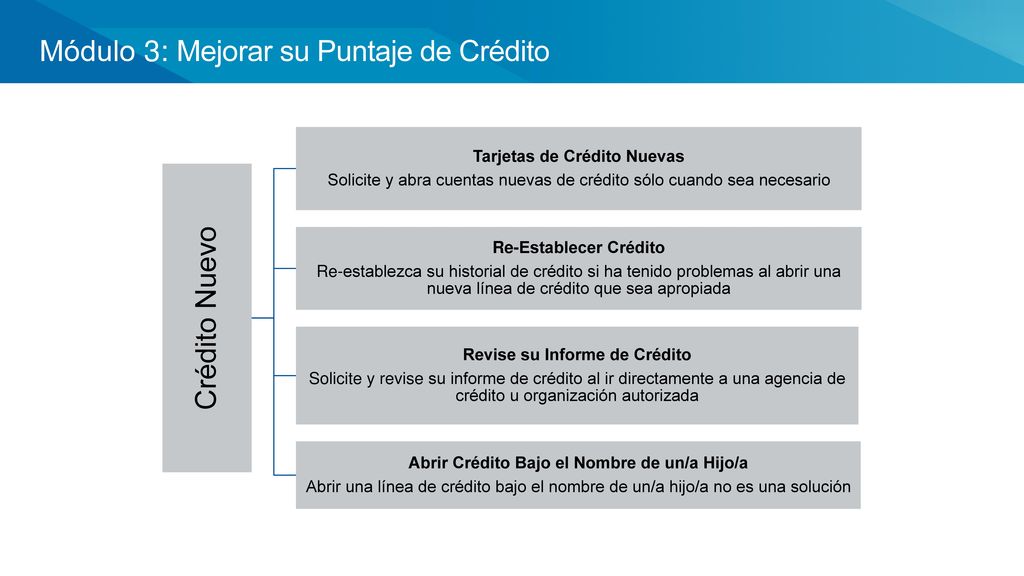 Módulo 3: Mejorar su Puntaje de Crédito

Crédito Nuevo

Tarjetas de Crédito Nuevas
Solicite y abra cuentas nuevas de crédito sólo cuando sea necesario

Re-Establecer Crédito
Re-establezca su historial de crédito si ha tenido problemas al abrir una nueva línea de crédito que sea apropiada

Revise su Informe de Crédito
Solicite y revise su informe de crédito al ir directamente a una agencia de crédito u organización autorizada

Abrir Crédito Bajo el Nombre de un/a Hijo/a
Abrir una línea de crédito bajo el nombre de un/a hijo/a no es una solución